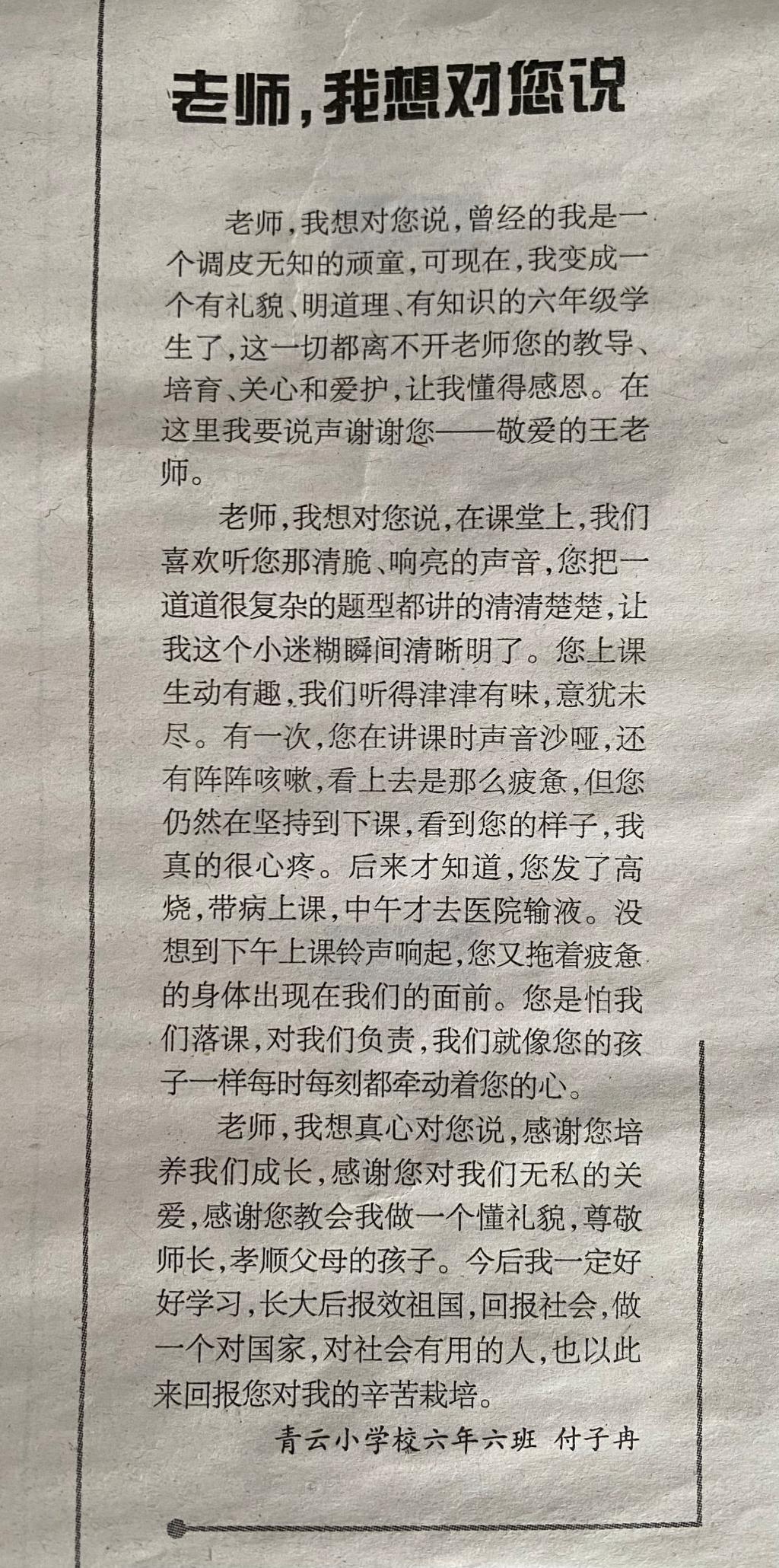 老师，我想对您说

老师，我想对您说，曾经的我是一个调皮无知的顽童，可现在，我变成一个有礼貌、明道理、有知识的六年级学生了，这一切都离不开老师您的教导、培育、关心和爱护，让我懂得感恩。在这里我要说声谢谢您——敬爱的王老师。

老师，我想对您说，在课堂上，我们喜欢听您那清脆、响亮的声音，您把一道道很复杂的题型都讲的清清楚楚，让我这个小迷糊瞬间清晰明了。您上课生动有趣，我们听得津津有味，意犹未尽。有一次，您在讲课时声音沙哑，还有阵阵咳嗽，看上去是那么疲惫，但您仍然在坚持到下课，看到您的样子，我真的很心疼。后来才知道，您发了高烧，带病上课，中午才去医院输液。没想到下午上课铃声响起，您又拖着疲惫的身体出现在我们的面前。您是怕我们落课，对我们负责，我们就像您的孩子一样每时每刻都牵动着您的心。

老师，我想真心对您说，感谢您培养我们成长，感谢您对我们无私的关爱，感谢您教会我做一个懂礼貌，尊敬师长，孝顺父母的孩子。今后我一定好好学习，长大后报效祖国，回报社会，做一个对国家，对社会有用的人，也以此来回报您对我的辛苦栽培。

青云小学校六年六班 付子冉